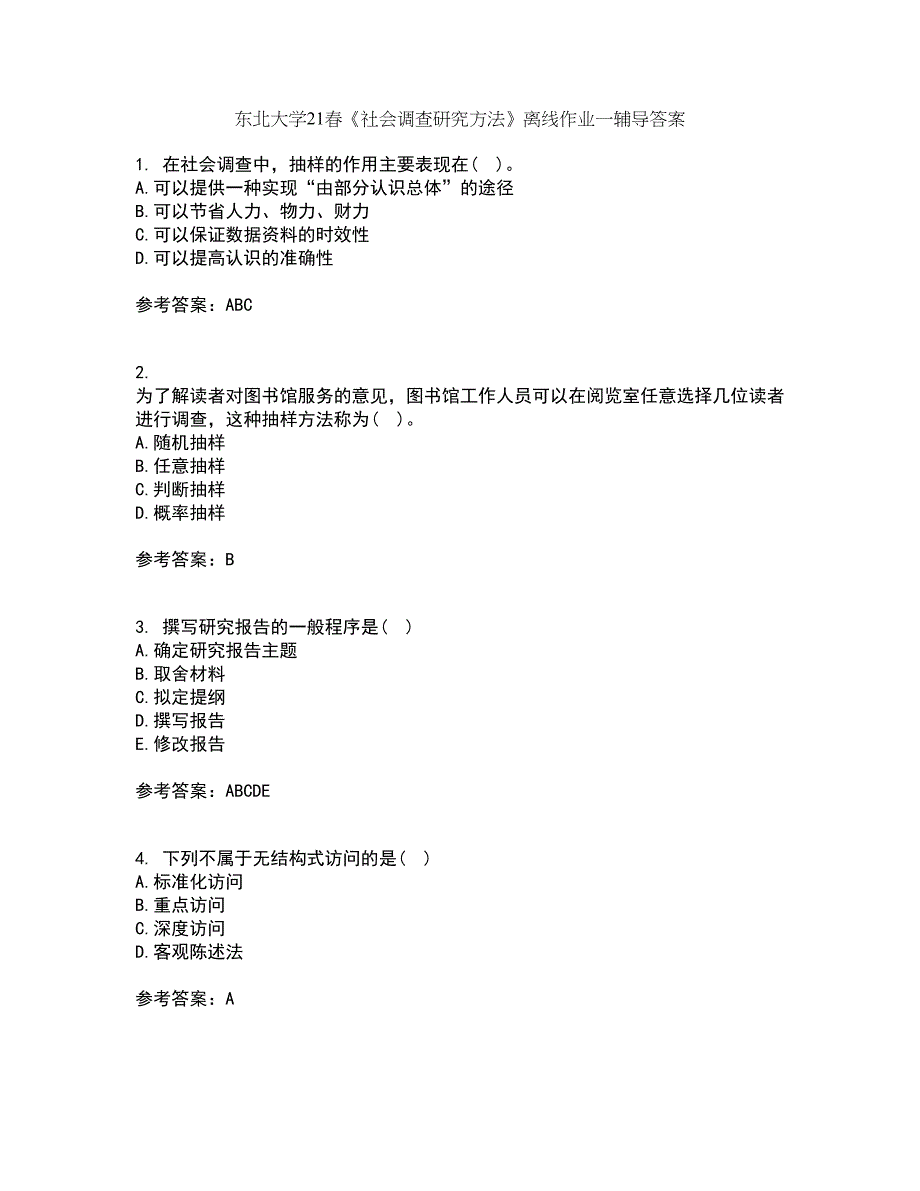 东北大学21春《社会调查研究方法》离线作业一辅导答案

1. 在社会调查中，抽样的作用主要表现在（ ）。
A.可以提供一种实现“由部分认识总体”的途径
B.可以节省人力、物力、财力
C.可以保证数据资料的时效性
D.可以提高认识的准确性

参考答案：ABC

2.
为了解读者对图书馆服务的意见，图书馆工作人员可以在阅览室任意选择几位读者进行调查，这种抽样方法称为（ ）。
A.随机抽样
B.任意抽样
C.判断抽样
D.概率抽样

参考答案：B

3. 撰写研究报告的一般程序是（ ）
A.确定研究报告主题
B.取舍材料
C.拟定提纲
D.撰写报告
E.修改报告

参考答案：ABCDE

4. 下列不属于无结构式访问的是（ ）
A.标准化访问
B.重点访问
C.深度访问
D.客观陈述法

参考答案：A